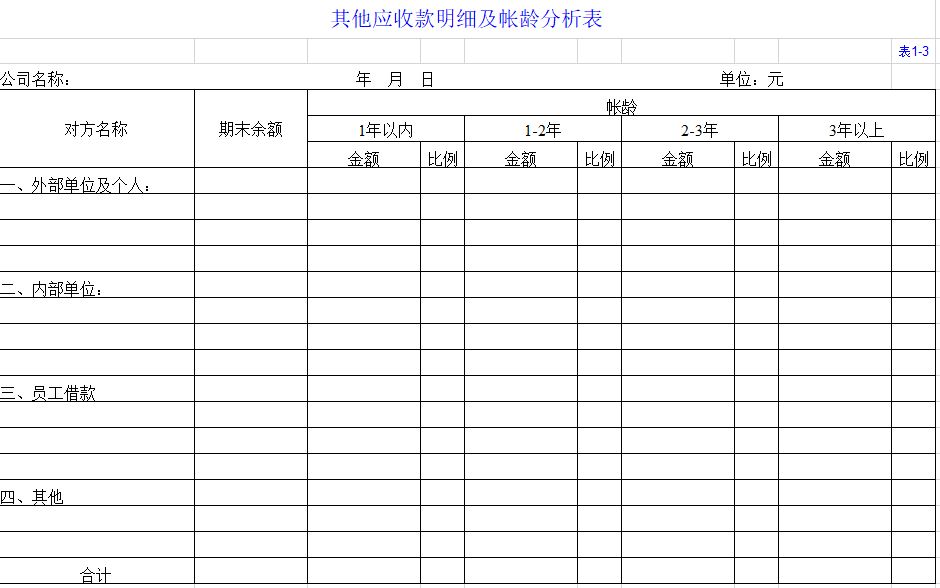 其他应收款明细及帐龄分析表

表1-3

公司名称： 年 月 日 单位：元

| 对方名称 | 期末余额 | 帐龄 | | | | | | | |
|---|---|---|---|---|---|---|---|---|---|
| | | 1年以内 | | 1-2年 | | 2-3年 | | 3年以上 | |
| | | 金额 | 比例 | 金额 | 比例 | 金额 | 比例 | 金额 | 比例 |
| 一、外部单位及个人： | | | | | | | | | |
| | | | | | | | | | |
| | | | | | | | | | |
| | | | | | | | | | |
| 二、内部单位： | | | | | | | | | |
| | | | | | | | | | |
| | | | | | | | | | |
| | | | | | | | | | |
| 三、员工借款 | | | | | | | | | |
| | | | | | | | | | |
| | | | | | | | | | |
| | | | | | | | | | |
| 四、其他 | | | | | | | | | |
| | | | | | | | | | |
| | | | | | | | | | |
| 合计 | | | | | | | | | |